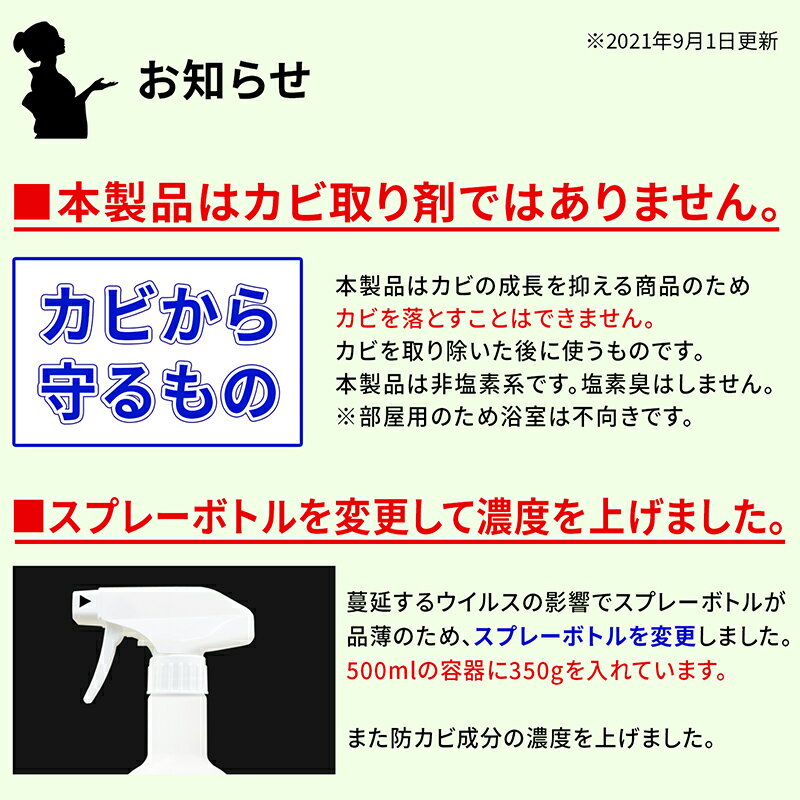 ※2021年9月1日更新

お知らせ

■本製品はカビ取り剤ではありません。

カビから守るもの

本製品はカビの成長を抑える商品のため
カビを落とすことはできません。
カビを取り除いた後に使うものです。
本製品は非塩素系です。塩素臭はしません。
※部屋用のため浴室は不向きです。

■スプレーボトルを変更して濃度を上げました。

蔓延するウイルスの影響でスプレーボトルが品薄のため、スプレーボトルを変更しました。
500mlの容器に350gを入れています。

また防カビ成分の濃度を上げました。